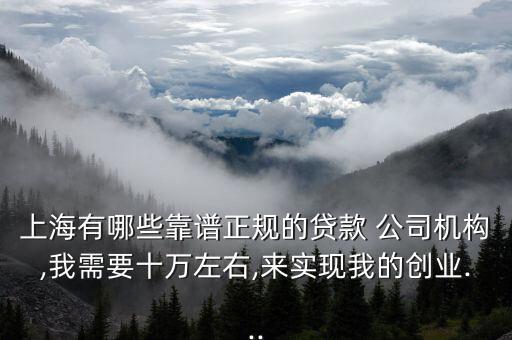 上海有哪些靠谱正规的贷款 公司机构,我需要十万左右,来实现我的创业...